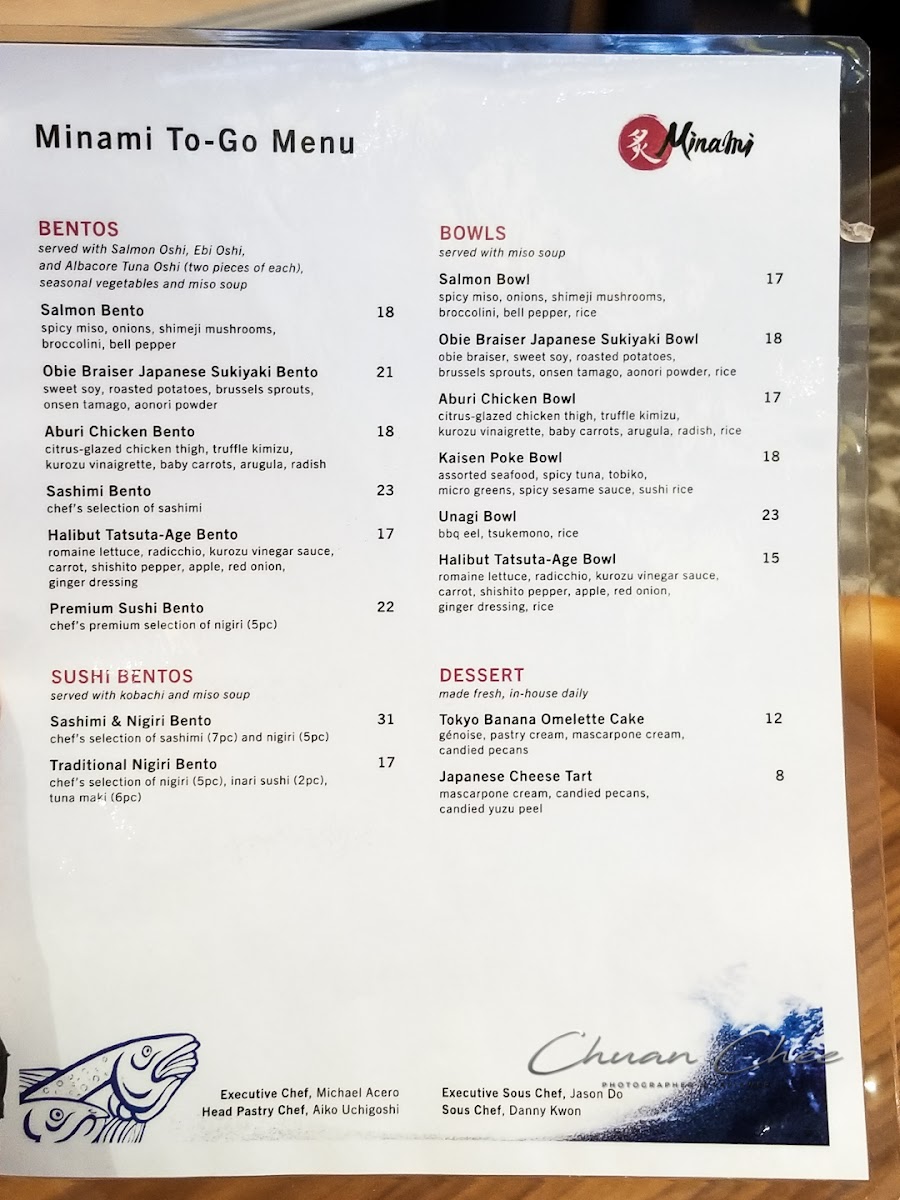 Minami To-Go Menu

炙 Minami

BENTOS
served with Salmon Oshi, Ebi Oshi, and Albacore Tuna Oshi (two pieces of each), seasonal vegetables and miso soup

Salmon Bento 18
spicy miso, onions, shimeji mushrooms, broccolini, bell pepper

Obie Braiser Japanese Sukiyaki Bento 21
sweet soy, roasted potatoes, brussels sprouts, onsen tamago, aonori powder

Aburi Chicken Bento 18
citrus-glazed chicken thigh, truffle kimizu, kurozu vinaigrette, baby carrots, arugula, radish

Sashimi Bento 23
chef's selection of sashimi

Halibut Tatsuta-Age Bento 17
romaine lettuce, radicchio, kurozu vinegar sauce, carrot, shishito pepper, apple, red onion, ginger dressing

Premium Sushi Bento 22
chef's premium selection of nigiri (5pc)

SUSHI BENTOS
served with kobachi and miso soup

Sashimi & Nigiri Bento 31
chef's selection of sashimi (7pc) and nigiri (5pc)

Traditional Nigiri Bento 17
chef's selection of nigiri (5pc), inari sushi (2pc), tuna maki (6pc)

BOWLS
served with miso soup

Salmon Bowl 17
spicy miso, onions, shimeji mushrooms, broccolini, bell pepper, rice

Obie Braiser Japanese Sukiyaki Bowl 18
obie braiser, sweet soy, roasted potatoes, brussels sprouts, onsen tamago, aonori powder, rice

Aburi Chicken Bowl 17
citrus-glazed chicken thigh, truffle kimizu, kurozu vinaigrette, baby carrots, arugula, radish, rice

Kaisen Poke Bowl 18
assorted seafood, spicy tuna, tobiko, micro greens, spicy sesame sauce, sushi rice

Unagi Bowl 23
bbq eel, tsukemono, rice

Halibut Tatsuta-Age Bowl 15
romaine lettuce, radicchio, kurozu vinegar sauce, carrot, shishito pepper, apple, red onion, ginger dressing, rice

DESSERT
made fresh, in-house daily

Tokyo Banana Omelette Cake 12
génoise, pastry cream, mascarpone cream, candied pecans

Japanese Cheese Tart 8
mascarpone cream, candied pecans, candied yuzu peel

Executive Chef, Michael Acero
Head Pastry Chef, Aiko Uchigoshi

Executive Sous Chef, Jason Do
Sous Chef, Danny Kwon

Chuan Chee
PHOTOGRAPHER